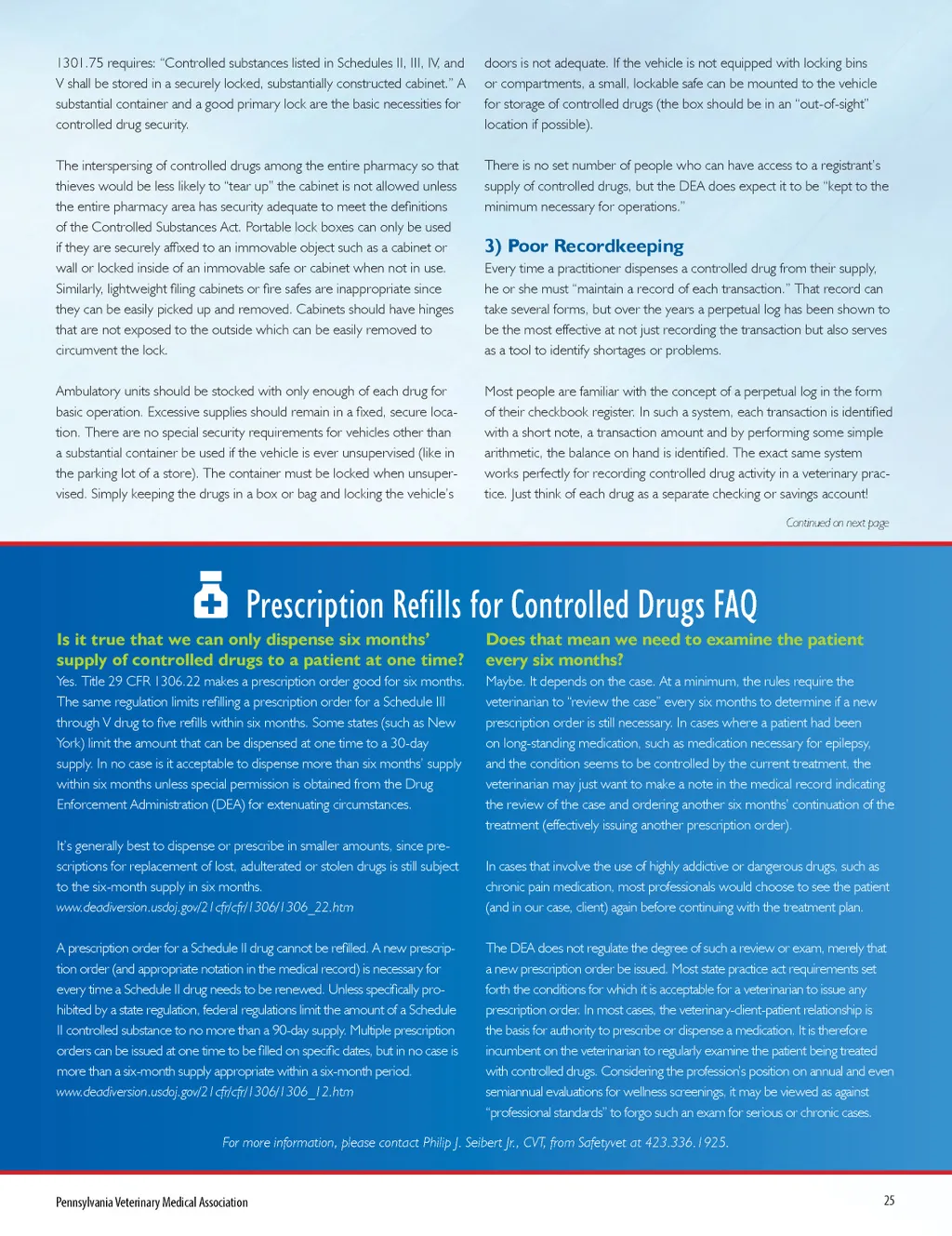 1301.75 requires: "Controlled substances listed in Schedules II, III, IV, and V shall be stored in a securely locked, substantially constructed cabinet." A substantial container and a good primary lock are the basic necessities for controlled drug security.

The interspersing of controlled drugs among the entire pharmacy so that thieves would be less likely to "tear up" the cabinet is not allowed unless the entire pharmacy area has security adequate to meet the definitions of the Controlled Substances Act. Portable lock boxes can only be used if they are securely affixed to an immovable object such as a cabinet or wall or locked inside of an immovable safe or cabinet when not in use. Similarly, lightweight filing cabinets or fire safes are inappropriate since they can be easily picked up and removed. Cabinets should have hinges that are not exposed to the outside which can be easily removed to circumvent the lock.

Ambulatory units should be stocked with only enough of each drug for basic operation. Excessive supplies should remain in a fixed, secure location. There are no special security requirements for vehicles other than a substantial container be used if the vehicle is ever unsupervised (like in the parking lot of a store). The container must be locked when unsupervised. Simply keeping the drugs in a box or bag and locking the vehicle's doors is not adequate. If the vehicle is not equipped with locking bins or compartments, a small, lockable safe can be mounted to the vehicle for storage of controlled drugs (the box should be in an "out-of-sight" location if possible).

There is no set number of people who can have access to a registrant's supply of controlled drugs, but the DEA does expect it to be "kept to the minimum necessary for operations."

3) Poor Recordkeeping

Every time a practitioner dispenses a controlled drug from their supply, he or she must "maintain a record of each transaction." That record can take several forms, but over the years a perpetual log has been shown to be the most effective at not just recording the transaction but also serves as a tool to identify shortages or problems.

Most people are familiar with the concept of a perpetual log in the form of their checkbook register. In such a system, each transaction is identified with a short note, a transaction amount and by performing some simple arithmetic, the balance on hand is identified. The exact same system works perfectly for recording controlled drug activity in a veterinary practice. Just think of each drug as a separate checking or savings account!

Continued on next page

Prescription Refills for Controlled Drugs FAQ

Is it true that we can only dispense six months' supply of controlled drugs to a patient at one time?

Yes. Title 29 CFR 1306.22 makes a prescription order good for six months. The same regulation limits refilling a prescription order for a Schedule III through V drug to five refills within six months. Some states (such as New York) limit the amount that can be dispensed at one time to a 30-day supply. In no case is it acceptable to dispense more than six months' supply within six months unless special permission is obtained from the Drug Enforcement Administration (DEA) for extenuating circumstances.

It's generally best to dispense or prescribe in smaller amounts, since prescriptions for replacement of lost, adulterated or stolen drugs is still subject to the six-month supply in six months.
www.deadiversion.usdoj.gov/21cfr/cfr/1306/1306_22.htm

A prescription order for a Schedule II drug cannot be refilled. A new prescription order (and appropriate notation in the medical record) is necessary for every time a Schedule II drug needs to be renewed. Unless specifically prohibited by a state regulation, federal regulations limit the amount of a Schedule II controlled substance to no more than a 90-day supply. Multiple prescription orders can be issued at one time to be filled on specific dates, but in no case is more than a six-month supply appropriate within a six-month period.
www.deadiversion.usdoj.gov/21cfr/cfr/1306/1306_12.htm

Does that mean we need to examine the patient every six months?

Maybe. It depends on the case. At a minimum, the rules require the veterinarian to "review the case" every six months to determine if a new prescription order is still necessary. In cases where a patient had been on long-standing medication, such as medication necessary for epilepsy, and the condition seems to be controlled by the current treatment, the veterinarian may just want to make a note in the medical record indicating the review of the case and ordering another six months' continuation of the treatment (effectively issuing another prescription order).

In cases that involve the use of highly addictive or dangerous drugs, such as chronic pain medication, most professionals would choose to see the patient (and in our case, client) again before continuing with the treatment plan.

The DEA does not regulate the degree of such a review or exam, merely that a new prescription order be issued. Most state practice act requirements set forth the conditions for which it is acceptable for a veterinarian to issue any prescription order. In most cases, the veterinary-client-patient relationship is the basis for authority to prescribe or dispense a medication. It is therefore incumbent on the veterinarian to regularly examine the patient being treated with controlled drugs. Considering the profession's position on annual and even semiannual evaluations for wellness screenings, it may be viewed as against "professional standards" to forgo such an exam for serious or chronic cases.

For more information, please contact Philip J. Seibert Jr., CVT, from Safetyvet at 423.336.1925.

Pennsylvania Veterinary Medical Association

25